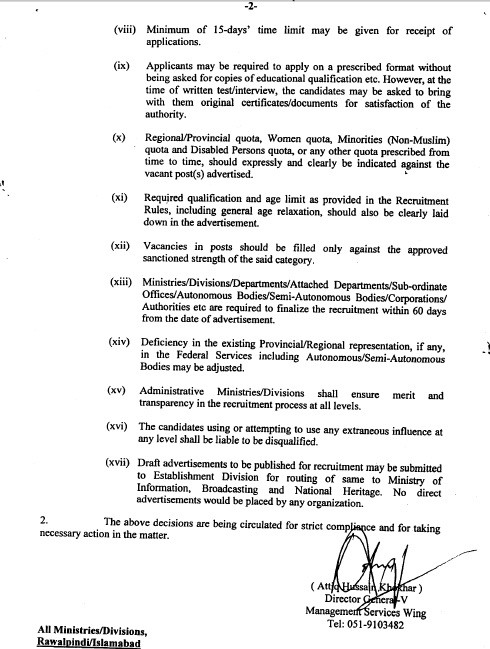 -2-

(viii) Minimum of 15-days' time limit may be given for receipt of applications.

(ix) Applicants may be required to apply on a prescribed format without being asked for copies of educational qualification etc. However, at the time of written test/interview, the candidates may be asked to bring with them original certificates/documents for satisfaction of the authority.

(x) Regional/Provincial quota, Women quota, Minorities (Non-Muslim) quota and Disabled Persons quota, or any other quota prescribed from time to time, should expressly and clearly be indicated against the vacant post(s) advertised.

(xi) Required qualification and age limit as provided in the Recruitment Rules, including general age relaxation, should also be clearly laid down in the advertisement.

(xii) Vacancies in posts should be filled only against the approved sanctioned strength of the said category.

(xiii) Ministries/Divisions/Departments/Attached Departments/Sub-ordinate Offices/Autonomous Bodies/Semi-Autonomous Bodies/Corporations/ Authorities etc are required to finalize the recruitment within 60 days from the date of advertisement.

(xiv) Deficiency in the existing Provincial/Regional representation, if any, in the Federal Services including Autonomous/Semi-Autonomous Bodies may be adjusted.

(xv) Administrative Ministries/Divisions shall ensure merit and transparency in the recruitment process at all levels.

(xvi) The candidates using or attempting to use any extraneous influence at any level shall be liable to be disqualified.

(xvii) Draft advertisements to be published for recruitment may be submitted to Establishment Division for routing of same to Ministry of Information, Broadcasting and National Heritage. No direct advertisements would be placed by any organization.

2. The above decisions are being circulated for strict compliance and for taking necessary action in the matter.

( Attiq Hussain Khokhar )
Director General-V
Management Services Wing
Tel: 051-9103482

All Ministries/Divisions,
Rawalpindi/Islamabad